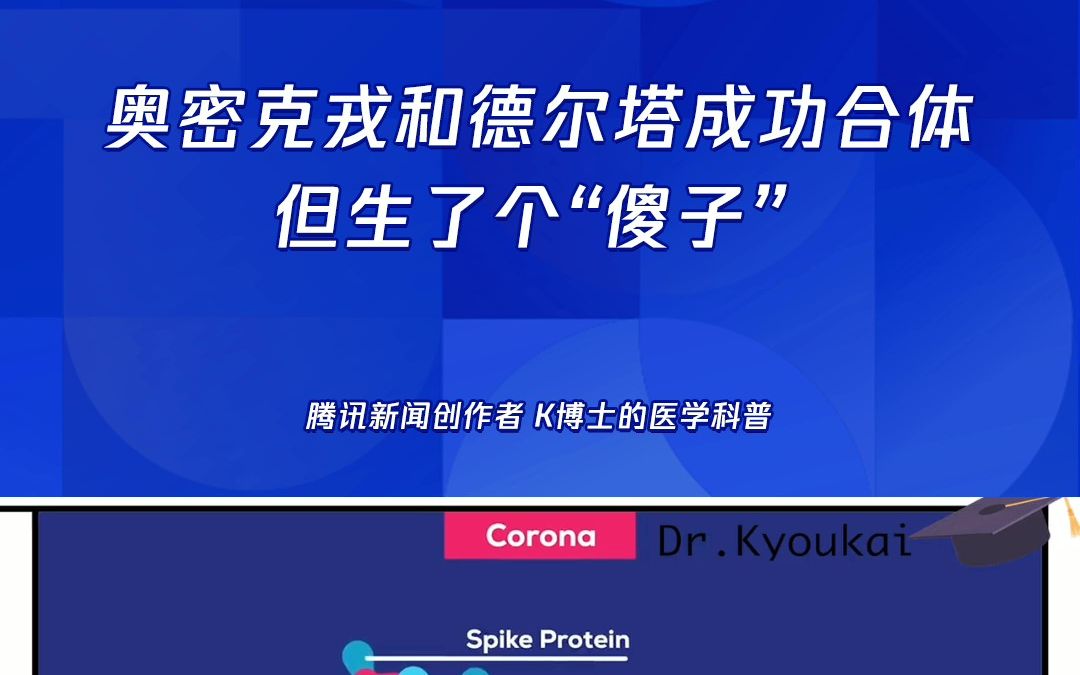 奥密克戎和德尔塔成功合体
但生了个“傻子”

腾讯新闻创作者 K博士的医学科普

Corona

Dr.Kyoukai

Spike Protein